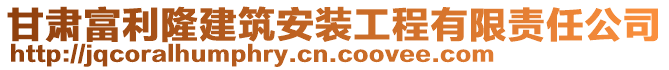 甘肃富利隆建筑安装工程有限责任公司
http://jqcoralhumphry.cn.coovee.com